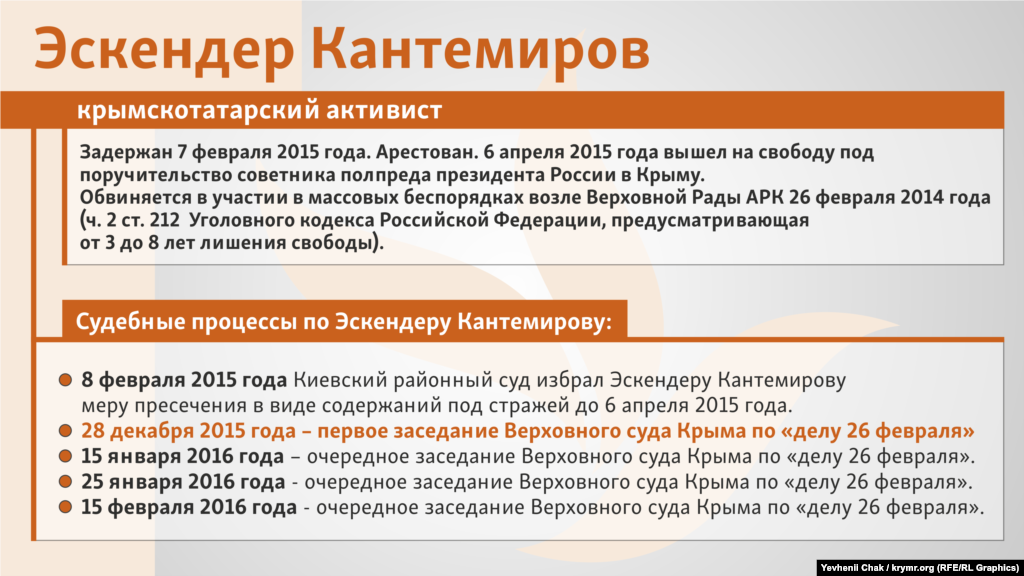 Эскендер Кантемиров

крымскотатарский активист

Задержан 7 февраля 2015 года. Арестован. 6 апреля 2015 года вышел на свободу под поручительство советника полпреда президента России в Крыму.
Обвиняется в участии в массовых беспорядках возле Верховной Рады АРК 26 февраля 2014 года (ч. 2 ст. 212 Уголовного кодекса Российской Федерации, предусматривающая от 3 до 8 лет лишения свободы).

Судебные процессы по Эскендеру Кантемирову:

8 февраля 2015 года Киевский районный суд избрал Эскендеру Кантемирову меру пресечения в виде содержаний под стражей до 6 апреля 2015 года.
28 декабря 2015 года – первое заседание Верховного суда Крыма по «делу 26 февраля»
15 января 2016 года – очередное заседание Верховного суда Крыма по «делу 26 февраля».
25 января 2016 года - очередное заседание Верховного суда Крыма по «делу 26 февраля».
15 февраля 2016 года - очередное заседание Верховного суда Крыма по «делу 26 февраля».

Yevhenii Chak / krymr.org (RFE/RL Graphics)